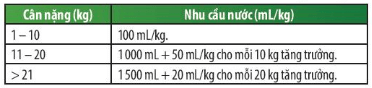 | Cân nặng (kg) | Nhu cầu nước (mL/kg) |
|---|---|
| 1 – 10 | 100 mL/kg. |
| 11 – 20 | 1 000 mL + 50 mL/kg cho mỗi 10 kg tăng trưởng. |
| > 21 | 1 500 mL + 20 mL/kg cho mỗi 20 kg tăng trưởng. |